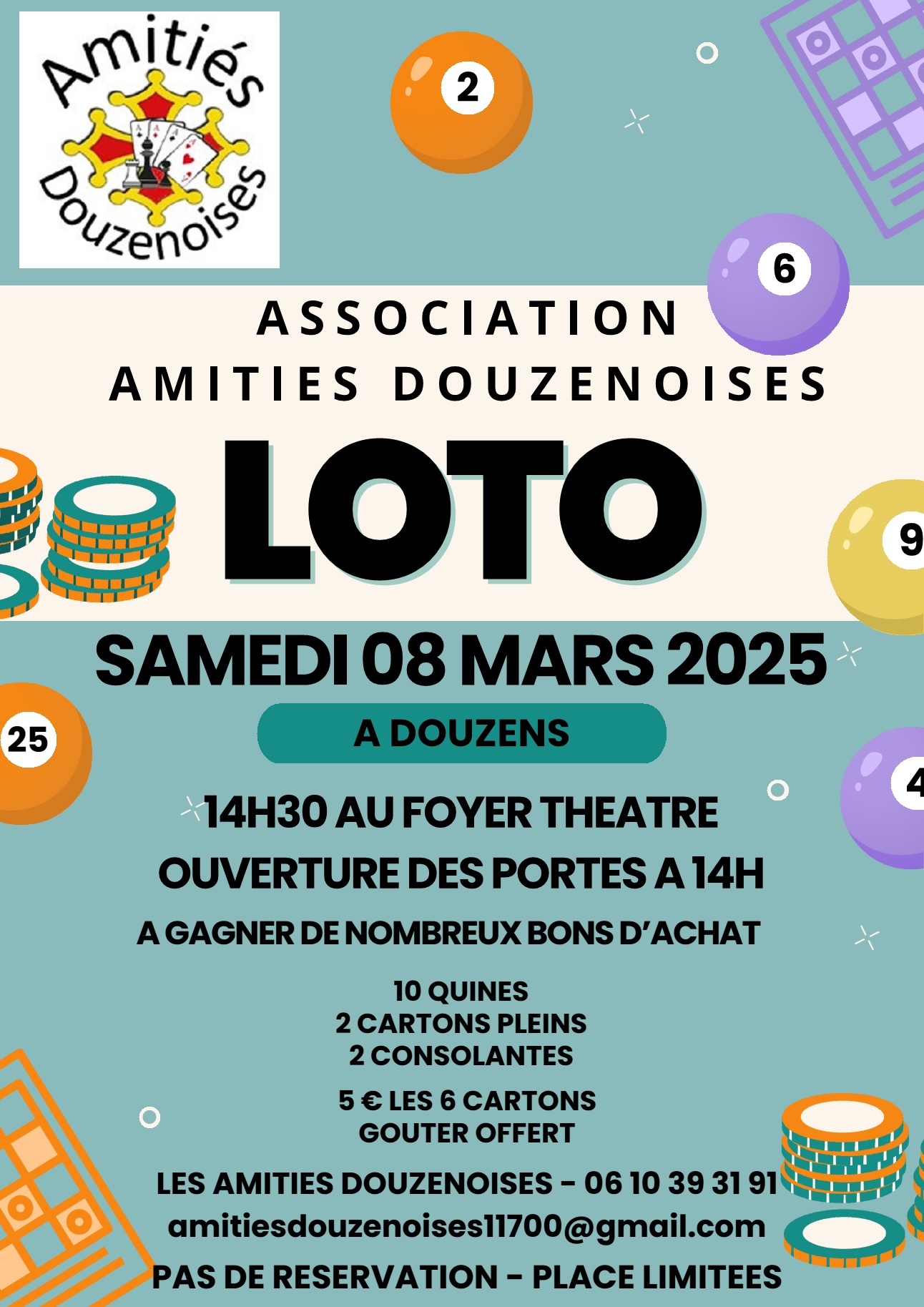 Amitiés Douzenoises

2

6

ASSOCIATION
AMITIES DOUZENOISES

LOTO

9

SAMEDI 08 MARS 2025

25

A DOUZENS

4

14H30 AU FOYER THEATRE
OUVERTURE DES PORTES A 14H

A GAGNER DE NOMBREUX BONS D'ACHAT

10 QUINES
2 CARTONS PLEINS
2 CONSOLANTES

5 € LES 6 CARTONS
GOUTER OFFERT

LES AMITIES DOUZENOISES - 06 10 39 31 91
amitiesdouzenoises11700@gmail.com
PAS DE RESERVATION - PLACE LIMITEES